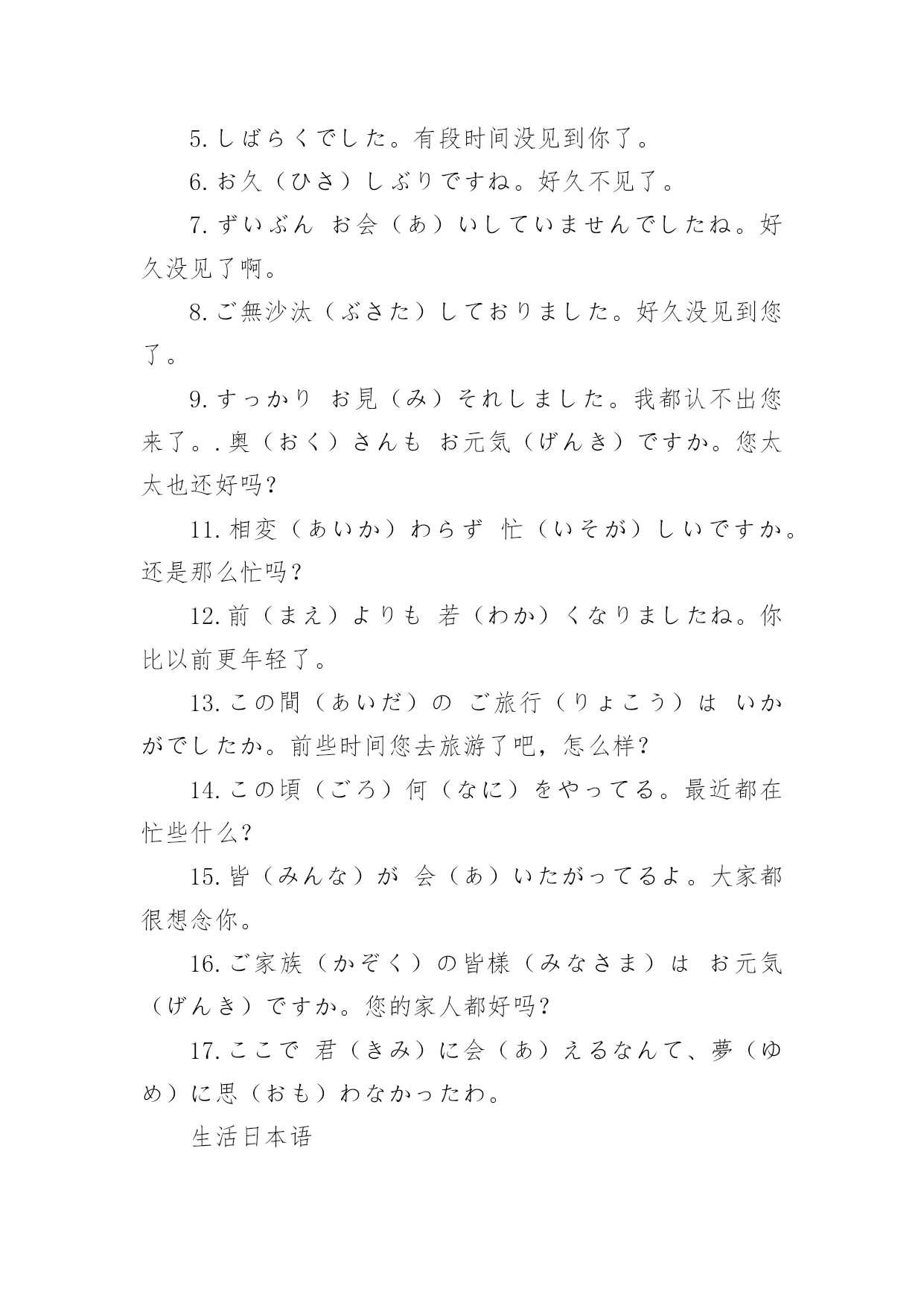 5. しばらくでした。有段时间没见到你了。

6. お久（ひさ）しぶりですね。好久不见了。

7. ずいぶん お会（あ）いしていませんでしたね。好久没见了啊。

8. ご無沙汰（ぶさた）しておりました。好久没见到您了。

9. すっかり お見（み）それしました。我都认不出您来了。. 奥（おく）さんも お元気（げんき）ですか。您太太也还好吗？

11. 相変（あいか）わらず 忙（いそが）しいですか。还是那么忙吗？

12. 前（まえ）よりも 若（わか）くなりましたね。你比以前更年轻了。

13. この間（あいだ）の ご旅行（りょこう）は いかがでしたか。前些时间您去旅游了吧，怎么样？

14. この頃（ごろ）何（なに）をやってる。最近都在忙些什么？

15. 皆（みんな）が 会（あ）いたがってるよ。大家都很想念你。

16. ご家族（かぞく）の皆様（みなさま）は お元気（げんき）ですか。您的家人都好吗？

17. ここで 君（きみ）に会（あ）えるなんて、夢（ゆめ）に思（おも）わなかったわ。

生活日本语